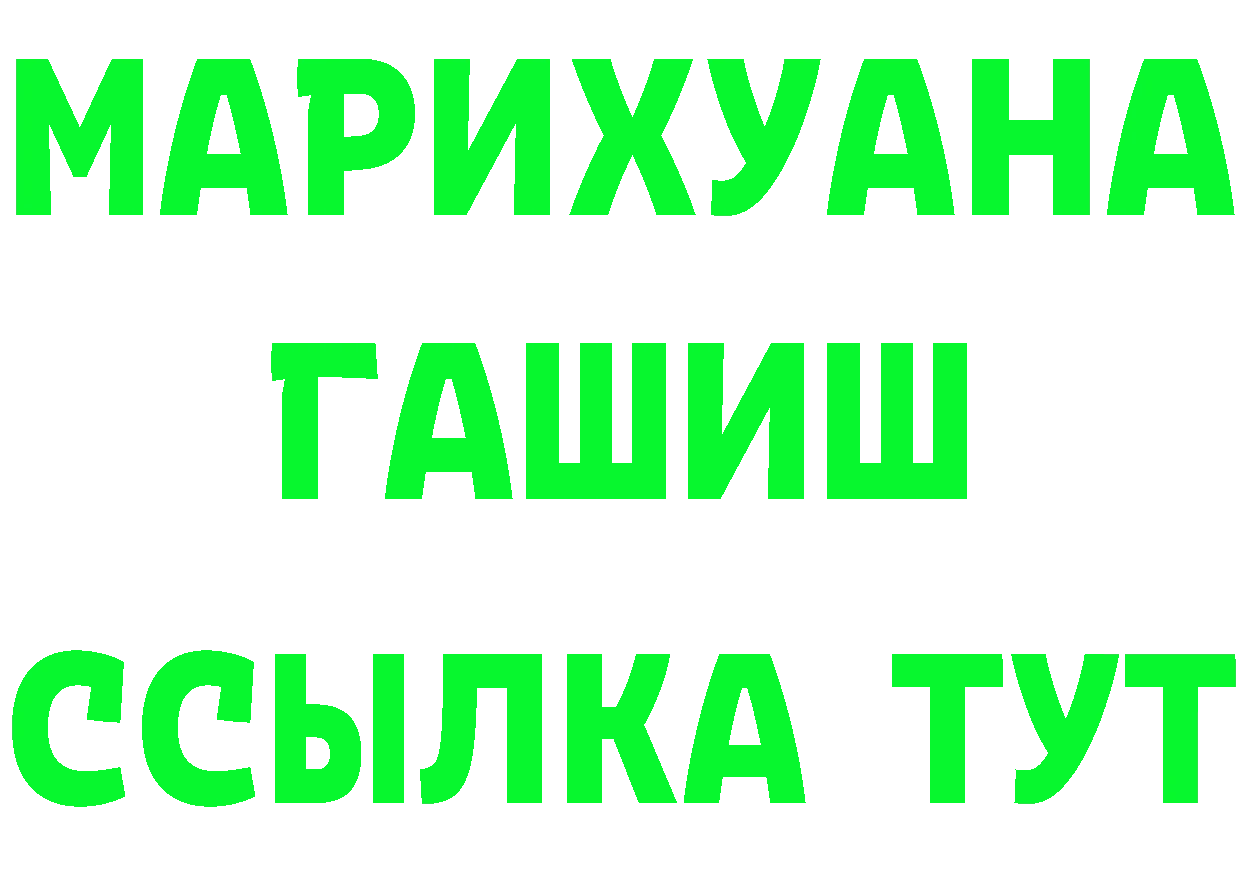 МАРИХУАНА
ГАШИШ
ССЫЛКА ТУТ